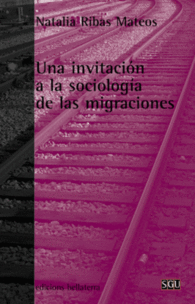 Natalia Ribas Mateos

Una invitación a la sociología de las migraciones

edicions bellaterra

SGU